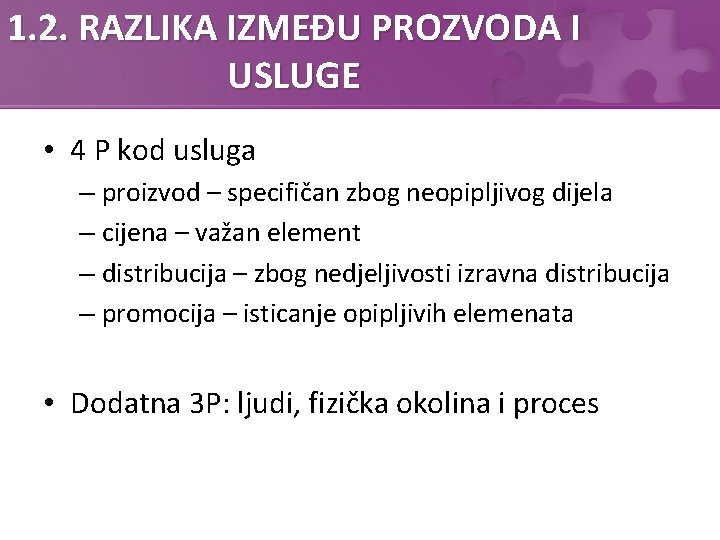 1.2. RAZLIKA IZMEĐU PROZVODA I USLUGE

• 4 P kod usluga
– proizvod – specifičan zbog neopipljivog dijela
– cijena – važan element
– distribucija – zbog nedjeljivosti izravna distribucija
– promocija – isticanje opipljivih elemenata

• Dodatna 3P: ljudi, fizička okolina i proces